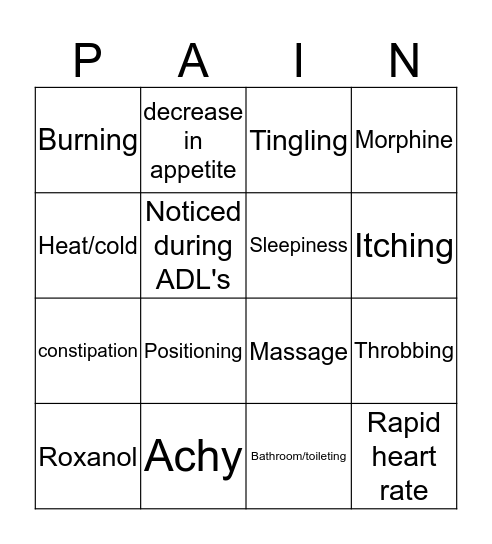 | P | A | I | N |
|---|---|---|---|
| Burning | decrease in appetite | Tingling | Morphine |
| Heat/cold | Noticed during ADL's | Sleepiness | Itching |
| constipation | Positioning | Massage | Throbbing |
| Roxanol | Achy | Bathroom/toileting | Rapid heart rate |